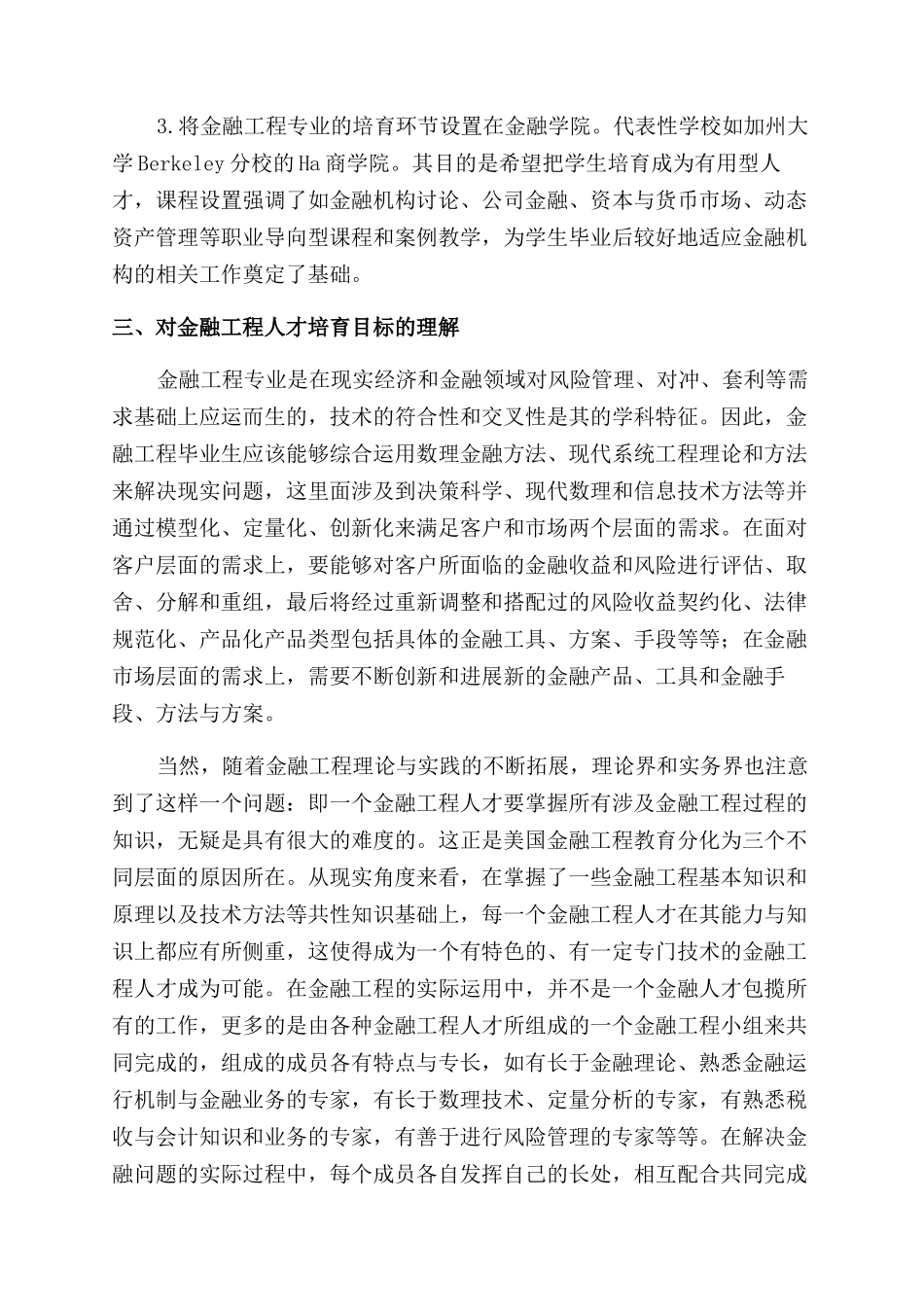 3.将金融工程专业的培育环节设置在金融学院。代表性学校如加州大学Berkeley分校的Ha商学院。其目的是希望把学生培育成为有用型人才，课程设置强调了如金融机构讨论、公司金融、资本与货币市场、动态资产管理等职业导向型课程和案例教学，为学生毕业后较好地适应金融机构的相关工作奠定了基础。

三、对金融工程人才培育目标的理解

金融工程专业是在现实经济和金融领域对风险管理、对冲、套利等需求基础上应运而生的，技术的符合性和交叉性是其的学科特征。因此，金融工程毕业生应该能够综合运用数理金融方法、现代系统工程理论和方法来解决现实问题，这里面涉及到决策科学、现代数理和信息技术方法等并通过模型化、定量化、创新化来满足客户和市场两个层面的需求。在面对客户层面的需求上，要能够对客户所面临的金融收益和风险进行评估、取舍、分解和重组，最后将经过重新调整和搭配过的风险收益契约化、法律规范化、产品化产品类型包括具体的金融工具、方案、手段等等；在金融市场层面的需求上，需要不断创新和进展新的金融产品、工具和金融手段、方法与方案。

当然，随着金融工程理论与实践的不断拓展，理论界和实务界也注意到了这样一个问题：即一个金融工程人才要掌握所有涉及金融工程过程的知识，无疑是具有很大的难度的。这正是美国金融工程教育分化为三个不同层面的原因所在。从现实角度来看，在掌握了一些金融工程基本知识和原理以及技术方法等共性知识基础上，每一个金融工程人才在其能力与知识上都应有所侧重，这使得成为一个有特色的、有一定专门技术的金融工程人才成为可能。在金融工程的实际运用中，并不是一个金融人才包揽所有的工作，更多的是由各种金融工程人才所组成的一个金融工程小组来共同完成的，组成的成员各有特点与专长，如有长于金融理论、熟悉金融运行机制与金融业务的专家，有长于数理技术、定量分析的专家，有熟悉税收与会计知识和业务的专家，有善于进行风险管理的专家等等。在解决金融问题的实际过程中，每个成员各自发挥自己的长处，相互配合共同完成